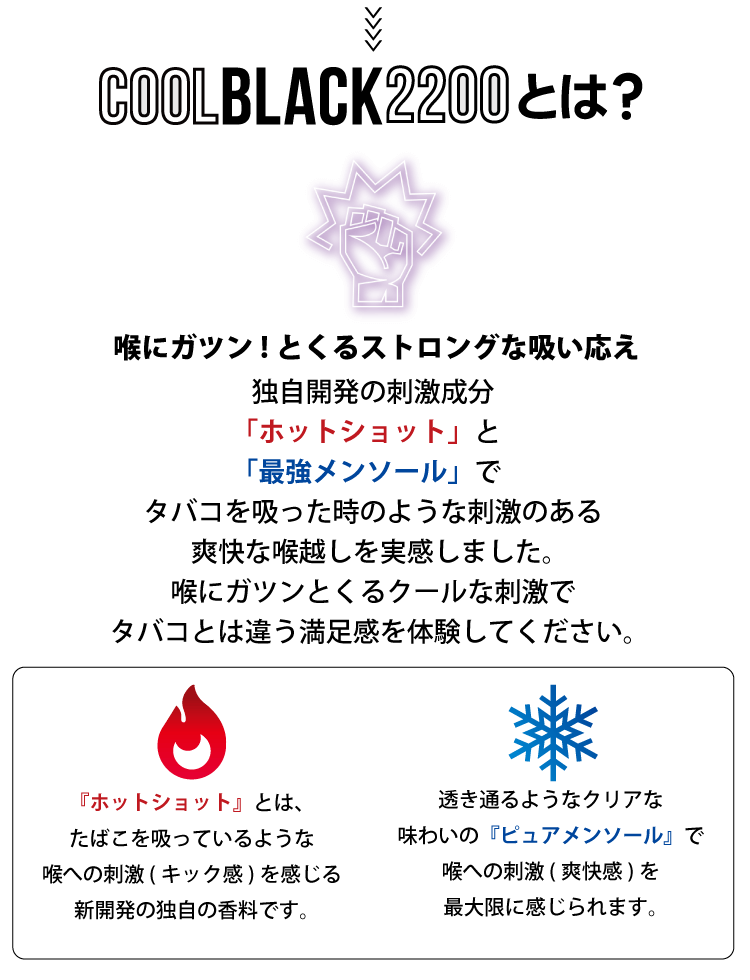 COOLBLACK2200とは?

喉にガツン！とくるストロングな吸い応え
独自開発の刺激成分
「ホットショット」と
「最強メンソール」で
タバコを吸った時のような刺激のある
爽快な喉越しを実感しました。
喉にガツンとくるクールな刺激で
タバコとは違う満足感を体験してください。

『ホットショット』とは、
たばこを吸っているような
喉への刺激（キック感）を感じる
新開発の独自の香料です。

透き通るようなクリアな
味わいの『ピュアメンソール』で
喉への刺激（爽快感）を
最大限に感じられます。